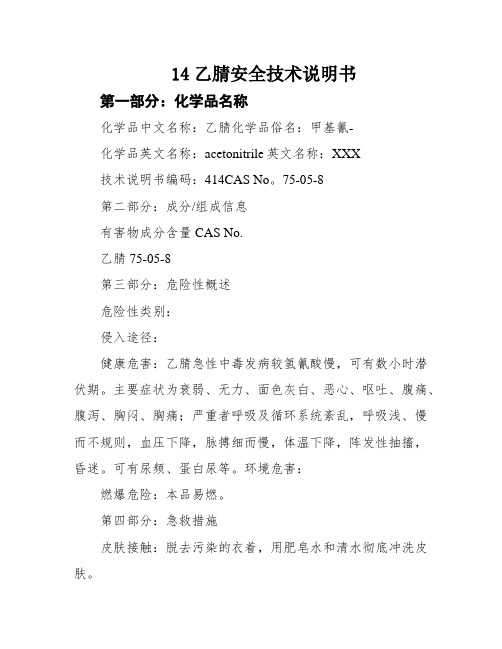 14 乙腈安全技术说明书

第一部分：化学品名称

化学品中文名称：乙腈化学品俗名：甲基氰-

化学品英文名称：acetonitrile 英文名称：XXX

技术说明书编码：414CAS No。75-05-8

第二部分：成分/组成信息

有害物成分含量 CAS No.

乙腈 75-05-8

第三部分：危险性概述

危险性类别：

侵入途径：

健康危害：乙腈急性中毒发病较氢氰酸慢，可有数小时潜伏期。主要症状为衰弱、无力、面色灰白、恶心、呕吐、腹痛、腹泻、胸闷、胸痛；严重者呼吸及循环系统紊乱，呼吸浅、慢而不规则，血压下降，脉搏细而慢，体温下降，阵发性抽搐，昏迷。可有尿频、蛋白尿等。环境危害：

燃爆危险：本品易燃。

第四部分：急救措施

皮肤接触：脱去污染的衣着，用肥皂水和清水彻底冲洗皮肤。